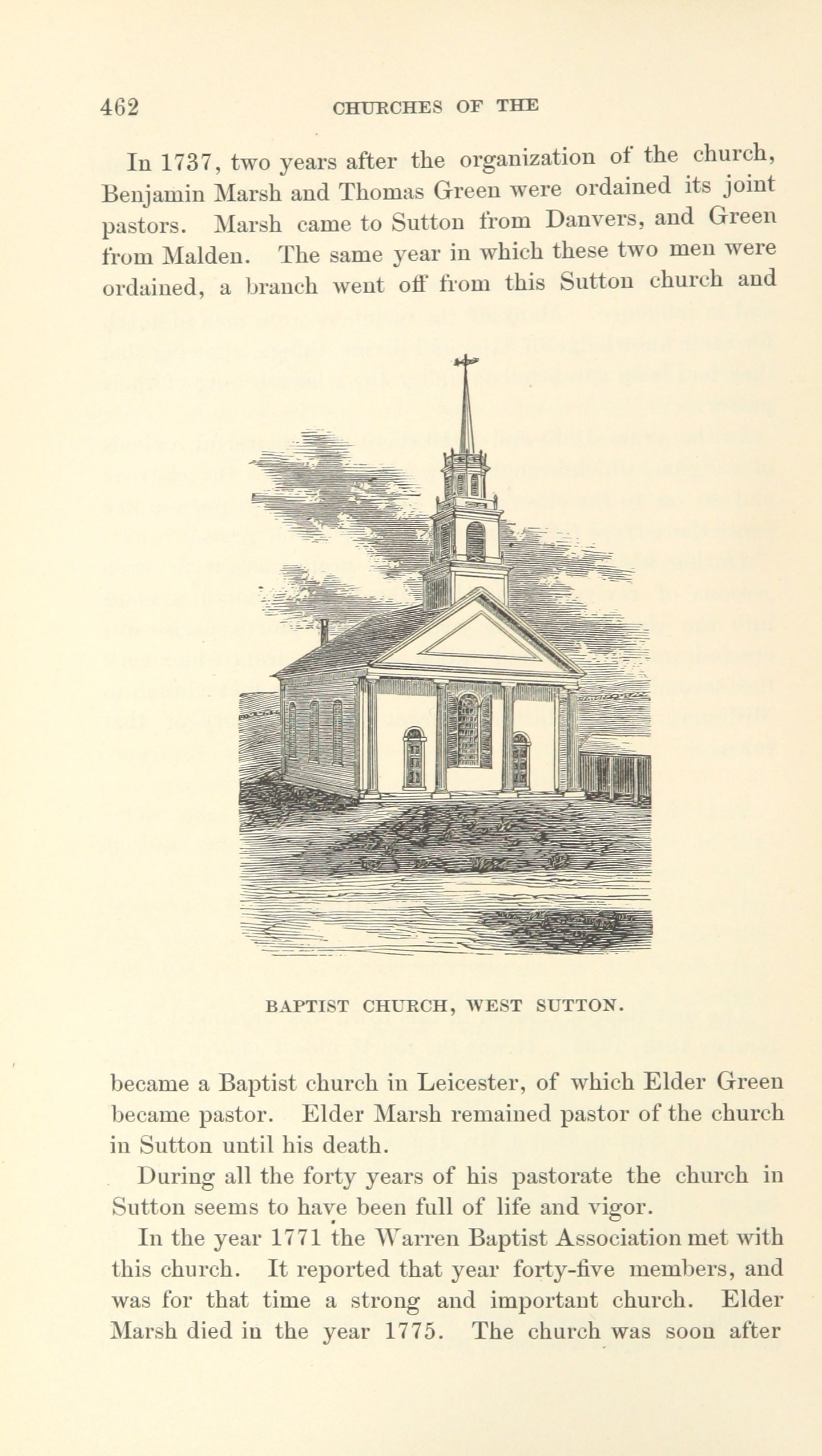 462 CHURCHES OF THE

In 1737, two years after the organization of the church, Benjamin Marsh and Thomas Green were ordained its joint pastors. Marsh came to Sutton from Danvers, and Green from Malden. The same year in which these two men were ordained, a branch went off from this Sutton church and

BAPTIST CHURCH, WEST SUTTON.

became a Baptist church in Leicester, of which Elder Green became pastor. Elder Marsh remained pastor of the church in Sutton until his death.

During all the forty years of his pastorate the church in Sutton seems to have been full of life and vigor.

In the year 1771 the Warren Baptist Association met with this church. It reported that year forty-five members, and was for that time a strong and important church. Elder Marsh died in the year 1775. The church was soon after